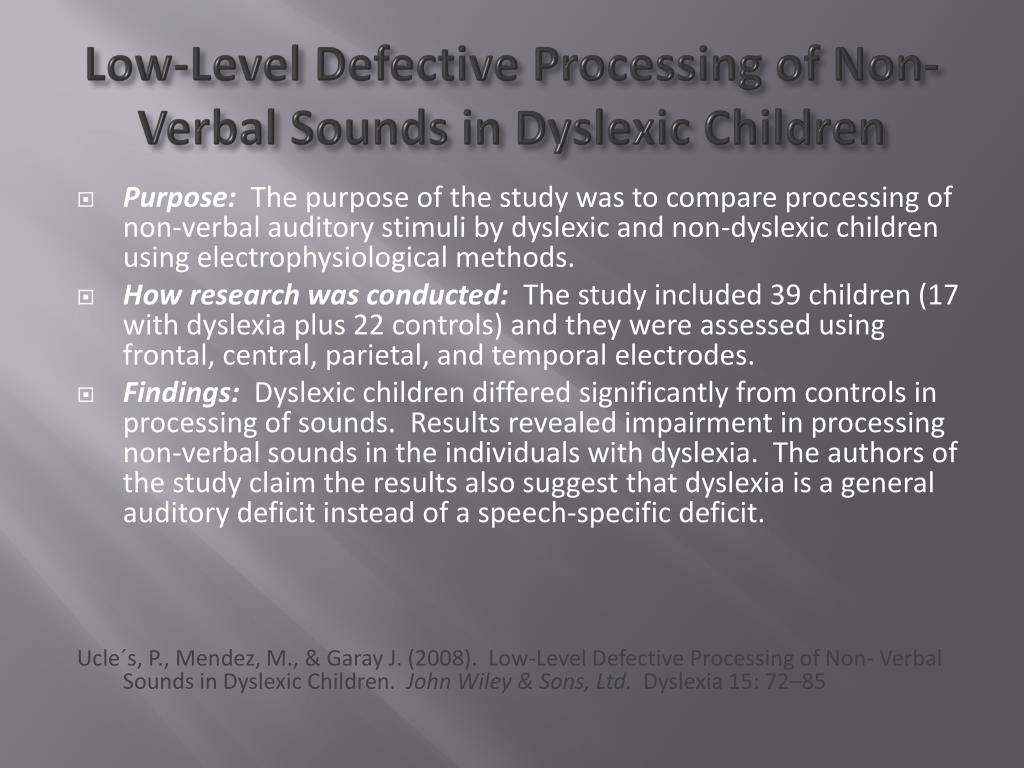 Low-Level Defective Processing of Non-Verbal Sounds in Dyslexic Children

Purpose: The purpose of the study was to compare processing of non-verbal auditory stimuli by dyslexic and non-dyslexic children using electrophysiological methods.

How research was conducted: The study included 39 children (17 with dyslexia plus 22 controls) and they were assessed using frontal, central, parietal, and temporal electrodes.

Findings: Dyslexic children differed significantly from controls in processing of sounds. Results revealed impairment in processing non-verbal sounds in the individuals with dyslexia. The authors of the study claim the results also suggest that dyslexia is a general auditory deficit instead of a speech-specific deficit.

Ucle´s, P., Mendez, M., & Garay J. (2008). Low-Level Defective Processing of Non- Verbal Sounds in Dyslexic Children. John Wiley & Sons, Ltd. Dyslexia 15: 72–85